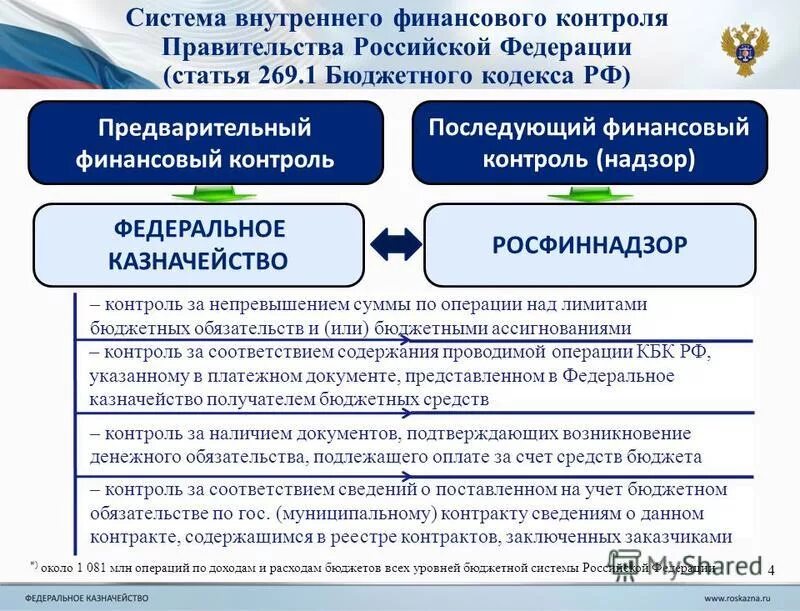 Система внутреннего финансового контроля Правительства Российской Федерации (статья 269.1 Бюджетного кодекса РФ)

Предварительный финансовый контроль

Последующий финансовый контроль (надзор)

ФЕДЕРАЛЬНОЕ КАЗНАЧЕЙСТВО

РОСФИННАДЗОР

– контроль за непревышением суммы по операции над лимитами бюджетных обязательств и (или) бюджетными ассигнованиями

– контроль за соответствием содержания проводимой операции КБК РФ, указанному в платежном документе, представленном в Федеральное казначейство получателем бюджетных средств

– контроль за наличием документов, подтверждающих возникновение денежного обязательства, подлежащего оплате за счет средств бюджета

– контроль за соответствием сведений о поставленном на учет бюджетном обязательстве по гос. (муниципальному) контракту сведениям о данном контракте, содержащимся в реестре контрактов, заключенных заказчиками

*) около 1 081 млн операций по доходам и расходам бюджетов всех уровней бюджетной системы Российской Федерации

MyShared

4

ФЕДЕРАЛЬНОЕ КАЗНАЧЕЙСТВО

www.roskazna.ru